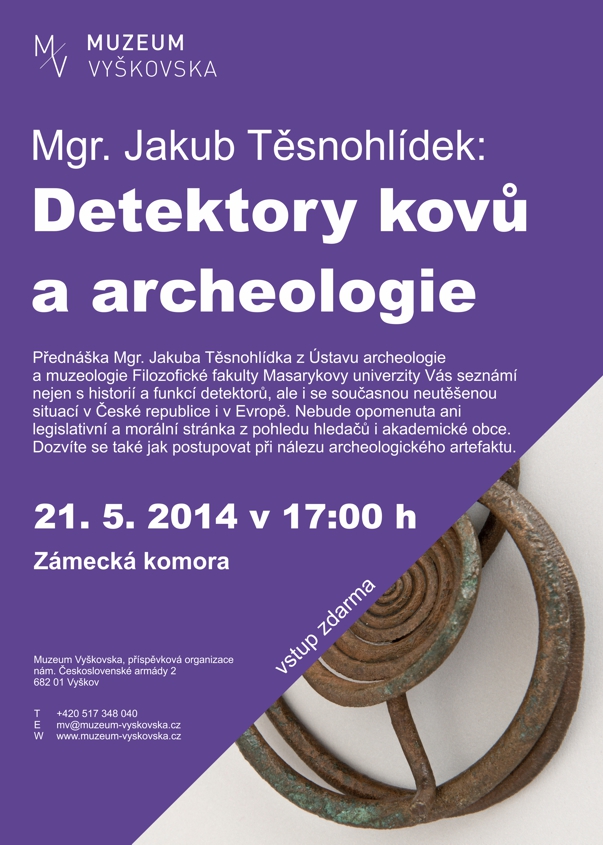 MV
MUZEUM
VYŠKOVSKA

Mgr. Jakub Těsnohlídek:
Detektory kovů a archeologie

Přednáška Mgr. Jakuba Těsnohlídka z Ústavu archeologie a muzeologie Filozofické fakulty Masarykovy univerzity Vás seznámí nejen s historií a funkcí detektorů, ale i se současnou neutěšenou situací v České republice i v Evropě. Nebude opomenuta ani legislativní a morální stránka z pohledu hledačů i akademické obce. Dozvíte se také jak postupovat při nálezu archeologického artefaktu.

21. 5. 2014 v 17:00 h

Zámecká komora

vstup zdarma

Muzeum Vyškovska, příspěvková organizace
nám. Československé armády 2
682 01 Vyškov

T +420 517 348 040
E mv@muzeum-vyskovska.cz
W www.muzeum-vyskovska.cz